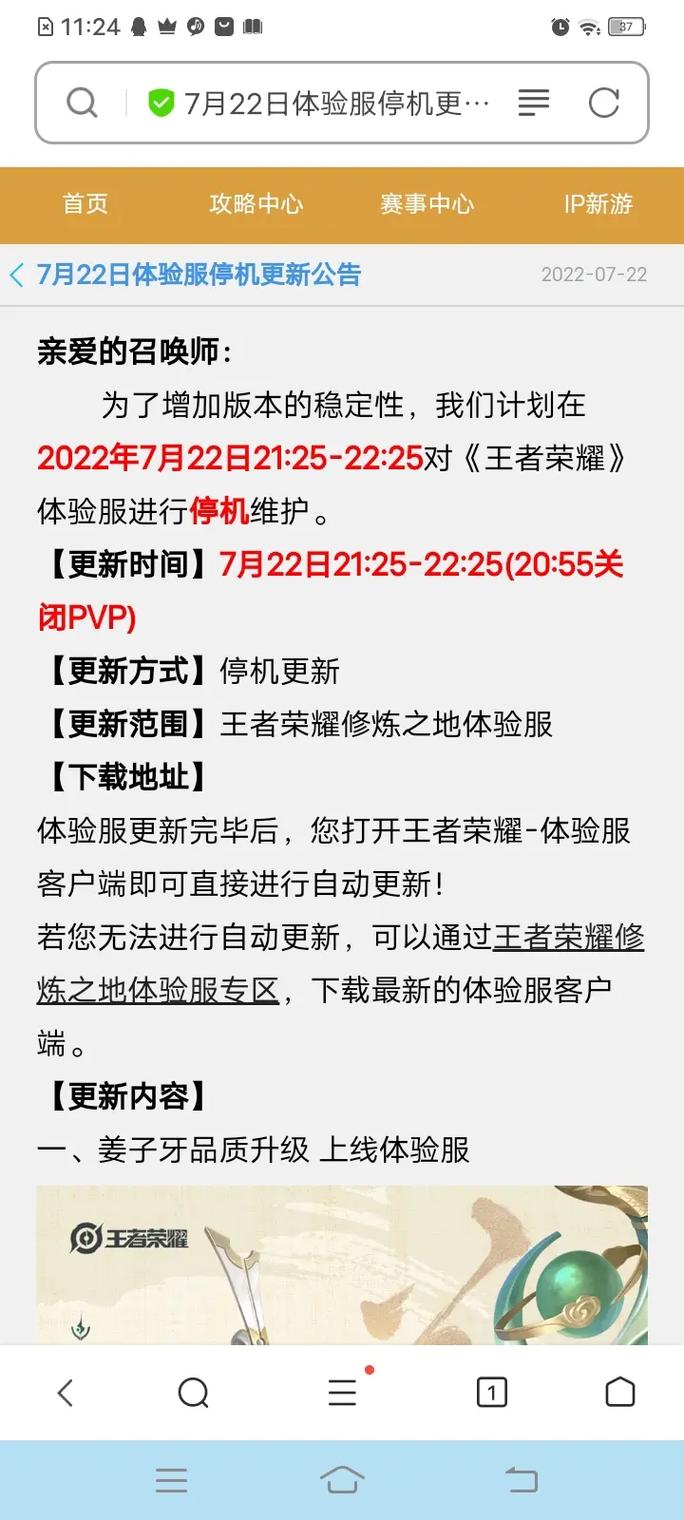 11:24 37

7月22日体验服停机更…

首页 攻略中心 赛事中心 IP新游

7月22日体验服停机更新公告 2022-07-22

亲爱的召唤师：

为了增加版本的稳定性，我们计划在2022年7月22日21:25-22:25对《王者荣耀》体验服进行停机维护。

【更新时间】7月22日21:25-22:25(20:55关闭PVP)

【更新方式】停机更新

【更新范围】王者荣耀修炼之地体验服

【下载地址】

体验服更新完毕后，您打开王者荣耀-体验服客户端即可直接进行自动更新！

若您无法进行自动更新，可以通过王者荣耀修炼之地体验服专区，下载最新的体验服客户端。

【更新内容】

一、姜子牙品质升级 上线体验服

王者荣耀

1